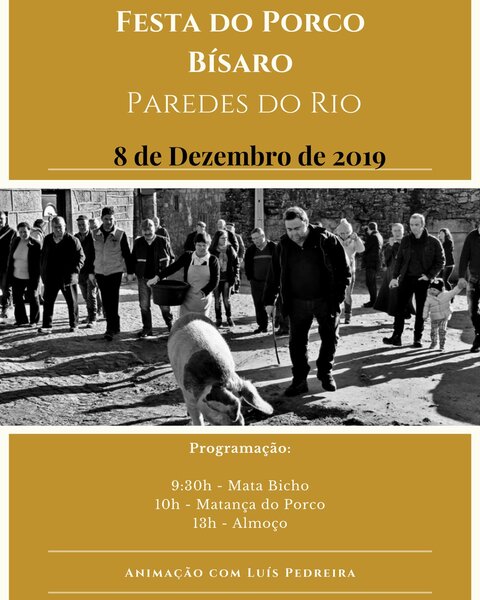 Festa do Porco Bísaro

Paredes do Rio

8 de Dezembro de 2019

Programação:

9:30h - Mata Bicho
10h - Matança do Porco
13h - Almoço

Animação com Luís Pedreira